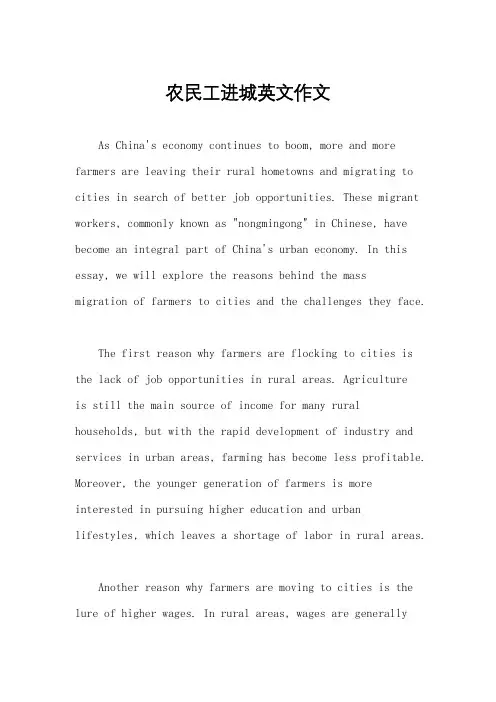 农民工进城英文作文

As China's economy continues to boom, more and more farmers are leaving their rural hometowns and migrating to cities in search of better job opportunities. These migrant workers, commonly known as "nongmingong" in Chinese, have become an integral part of China's urban economy. In this essay, we will explore the reasons behind the mass migration of farmers to cities and the challenges they face.

The first reason why farmers are flocking to cities is the lack of job opportunities in rural areas. Agriculture is still the main source of income for many rural households, but with the rapid development of industry and services in urban areas, farming has become less profitable. Moreover, the younger generation of farmers is more interested in pursuing higher education and urban lifestyles, which leaves a shortage of labor in rural areas.

Another reason why farmers are moving to cities is the lure of higher wages. In rural areas, wages are generally